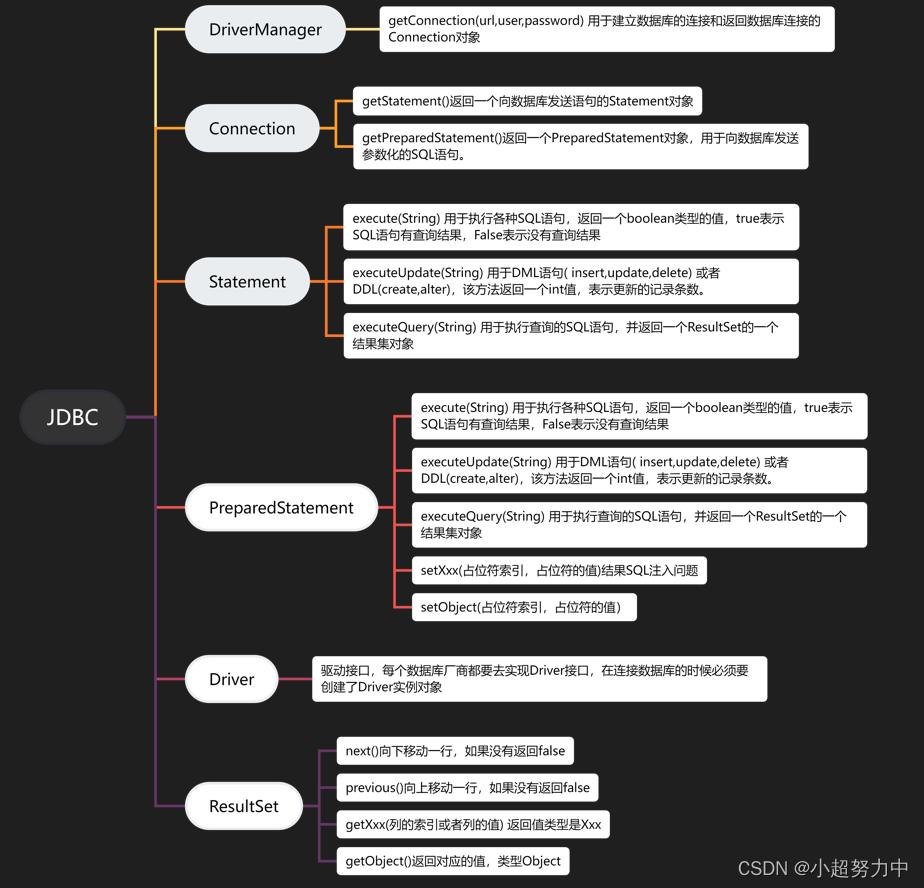 JDBC

DriverManager

getConnection(url,user,password) 用于建立数据库的连接和返回数据库连接的Connection对象

Connection

getStatement()返回一个向数据库发送语句的Statement对象

getPreparedStatement()返回一个PreparedStatement对象，用于向数据库发送参数化的SQL语句。

Statement

execute(String) 用于执行各种SQL语句，返回一个boolean类型的值，true表示SQL语句有查询结果，False表示没有查询结果

executeUpdate(String) 用于DML语句( insert,update,delete) 或者DDL(create,alter)，该方法返回一个int值，表示更新的记录条数。

executeQuery(String) 用于执行查询的SQL语句，并返回一个ResultSet的一个结果集对象

PreparedStatement

execute(String) 用于执行各种SQL语句，返回一个boolean类型的值，true表示SQL语句有查询结果，False表示没有查询结果

executeUpdate(String) 用于DML语句( insert,update,delete) 或者DDL(create,alter)，该方法返回一个int值，表示更新的记录条数。

executeQuery(String) 用于执行查询的SQL语句，并返回一个ResultSet的一个结果集对象

setXxx(占位符索引，占位符的值)结果SQL注入问题

setObject(占位符索引，占位符的值)

Driver

驱动接口，每个数据库厂商都要去实现Driver接口，在连接数据库的时候必须要创建了Driver实例对象

ResultSet

next()向下移动一行，如果没有返回false

previous()向上移动一行，如果没有返回false

getXxx(列的索引或者列的值) 返回值类型是Xxx

getObject()返回对应的值，类型Object

CSDN @小超努力中